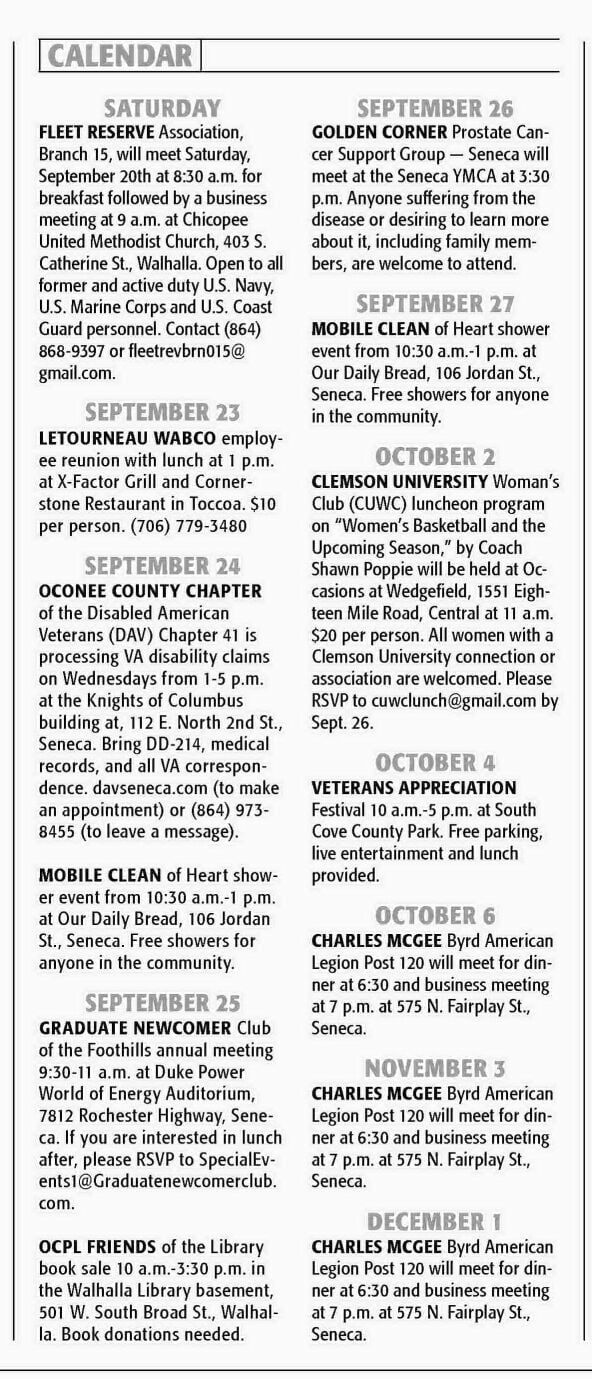 CALENDAR

SATURDAY

FLEET RESERVE Association, Branch 15, will meet Saturday, September 20th at 8:30 a.m. for breakfast followed by a business meeting at 9 a.m. at Chicopee United Methodist Church, 403 S. Catherine St., Walhalla. Open to all former and active duty U.S. Navy, U.S. Marine Corps and U.S. Coast Guard personnel. Contact (864) 868-9397 or fleetrevbrn015@gmail.com.

SEPTEMBER 23

LETOURNEAU WABCO employee reunion with lunch at 1 p.m. at X-Factor Grill and Cornerstone Restaurant in Toccoa. $10 per person. (706) 779-3480

SEPTEMBER 24

OCONEE COUNTY CHAPTER of the Disabled American Veterans (DAV) Chapter 41 is processing VA disability claims on Wednesdays from 1-5 p.m. at the Knights of Columbus building at, 112 E. North 2nd St., Seneca. Bring DD-214, medical records, and all VA correspondence. davseneca.com (to make an appointment) or (864) 973-8455 (to leave a message).

MOBILE CLEAN of Heart shower event from 10:30 a.m.-1 p.m. at Our Daily Bread, 106 Jordan St., Seneca. Free showers for anyone in the community.

SEPTEMBER 25

GRADUATE NEWCOMER Club of the Foothills annual meeting 9:30-11 a.m. at Duke Power World of Energy Auditorium, 7812 Rochester Highway, Seneca. If you are interested in lunch after, please RSVP to SpecialEvents1@Graduatenewcomerclub.com.

OCPL FRIENDS of the Library book sale 10 a.m.-3:30 p.m. in the Walhalla Library basement, 501 W. South Broad St., Walhalla. Book donations needed.

SEPTEMBER 26

GOLDEN CORNER Prostate Cancer Support Group — Seneca will meet at the Seneca YMCA at 3:30 p.m. Anyone suffering from the disease or desiring to learn more about it, including family members, are welcome to attend.

SEPTEMBER 27

MOBILE CLEAN of Heart shower event from 10:30 a.m.-1 p.m. at Our Daily Bread, 106 Jordan St., Seneca. Free showers for anyone in the community.

OCTOBER 2

CLEMSON UNIVERSITY Woman's Club (CUWC) luncheon program on "Women's Basketball and the Upcoming Season," by Coach Shawn Poppie will be held at Occasions at Wedgefield, 1551 Eighteen Mile Road, Central at 11 a.m. $20 per person. All women with a Clemson University connection or association are welcomed. Please RSVP to cuwclunch@gmail.com by Sept. 26.

OCTOBER 4

VETERANS APPRECIATION Festival 10 a.m.-5 p.m. at South Cove County Park. Free parking, live entertainment and lunch provided.

OCTOBER 6

CHARLES MCGEE Byrd American Legion Post 120 will meet for dinner at 6:30 and business meeting at 7 p.m. at 575 N. Fairplay St., Seneca.

NOVEMBER 3

CHARLES MCGEE Byrd American Legion Post 120 will meet for dinner at 6:30 and business meeting at 7 p.m. at 575 N. Fairplay St., Seneca.

DECEMBER 1

CHARLES MCGEE Byrd American Legion Post 120 will meet for dinner at 6:30 and business meeting at 7 p.m. at 575 N. Fairplay St., Seneca.